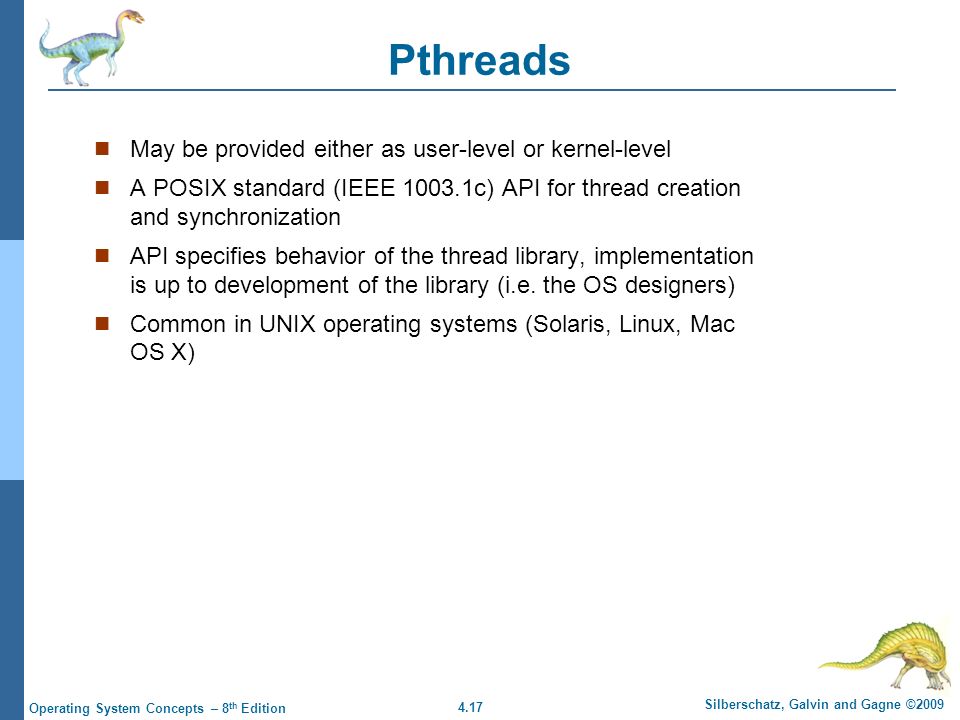 Pthreads

- May be provided either as user-level or kernel-level
- A POSIX standard (IEEE 1003.1c) API for thread creation and synchronization
- API specifies behavior of the thread library, implementation is up to development of the library (i.e. the OS designers)
- Common in UNIX operating systems (Solaris, Linux, Mac OS X)

Operating System Concepts – 8$^{th}$ Edition

4.17

Silberschatz, Galvin and Gagne ©2009